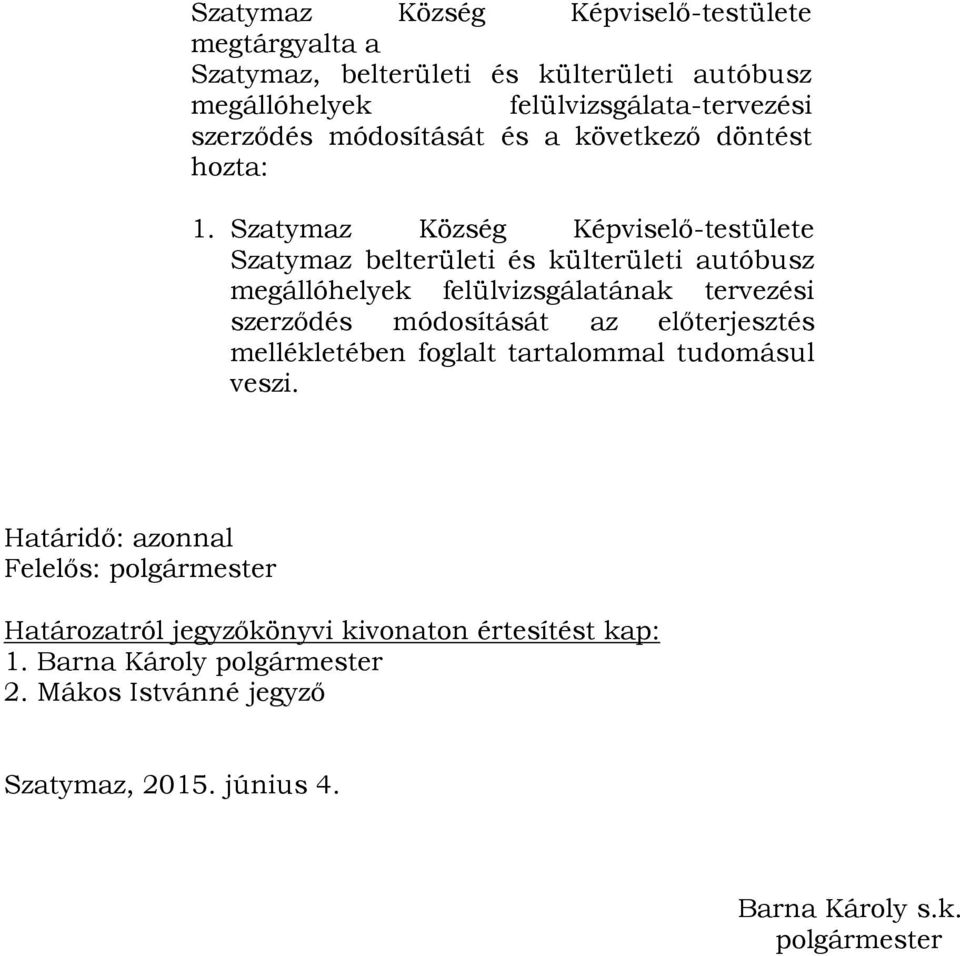 Szatymaz Község Képviselő-testülete megtárgyalta a Szatymaz, belterületi és külterületi autóbusz megállóhelyek felülvizsgálata-tervezési szerződés módosítását és a következő döntést hozta:

1. Szatymaz Község Képviselő-testülete Szatymaz belterületi és külterületi autóbusz megállóhelyek felülvizsgálatának tervezési szerződés módosítását az előterjesztés mellékletében foglalt tartalommal tudomásul veszi.

Határidő: azonnal
Felelős: polgármester

Határozatról jegyzőkönyvi kivonaton értesítést kap:
1. Barna Károly polgármester
2. Mákos Istvánné jegyző

Szatymaz, 2015. június 4.

Barna Károly s.k.
polgármester